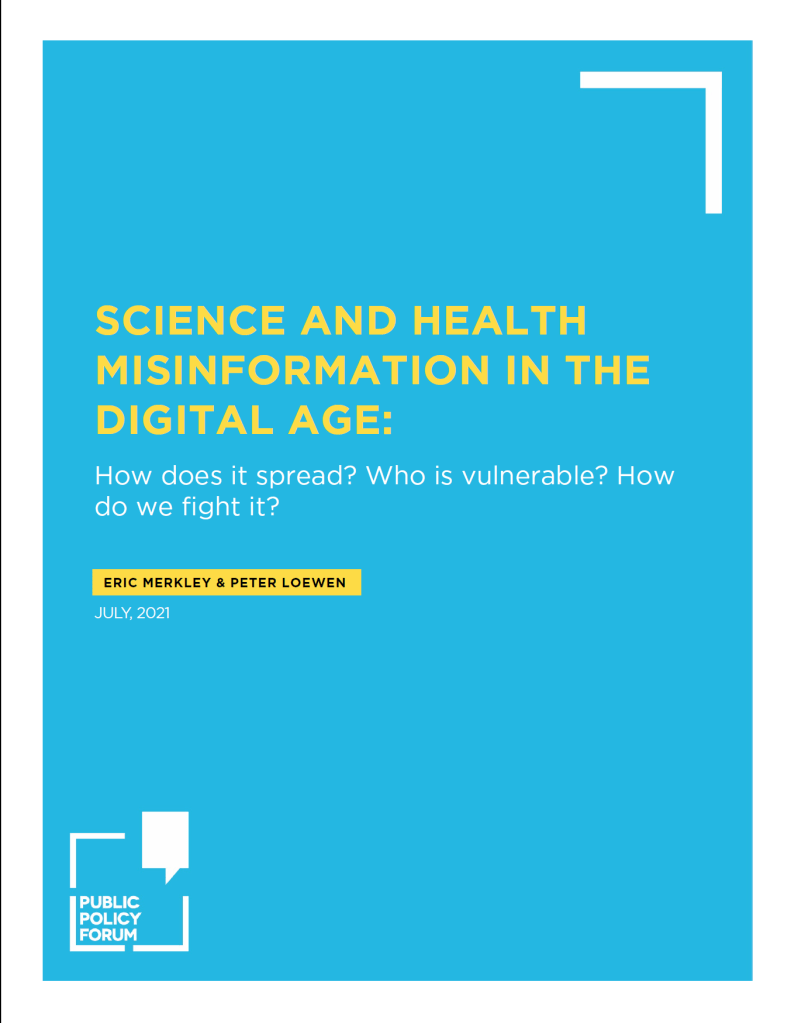 SCIENCE AND HEALTH MISINFORMATION IN THE DIGITAL AGE:

How does it spread? Who is vulnerable? How do we fight it?

ERIC MERKLEY & PETER LOEWEN

JULY, 2021

PUBLIC
POLICY
FORUM